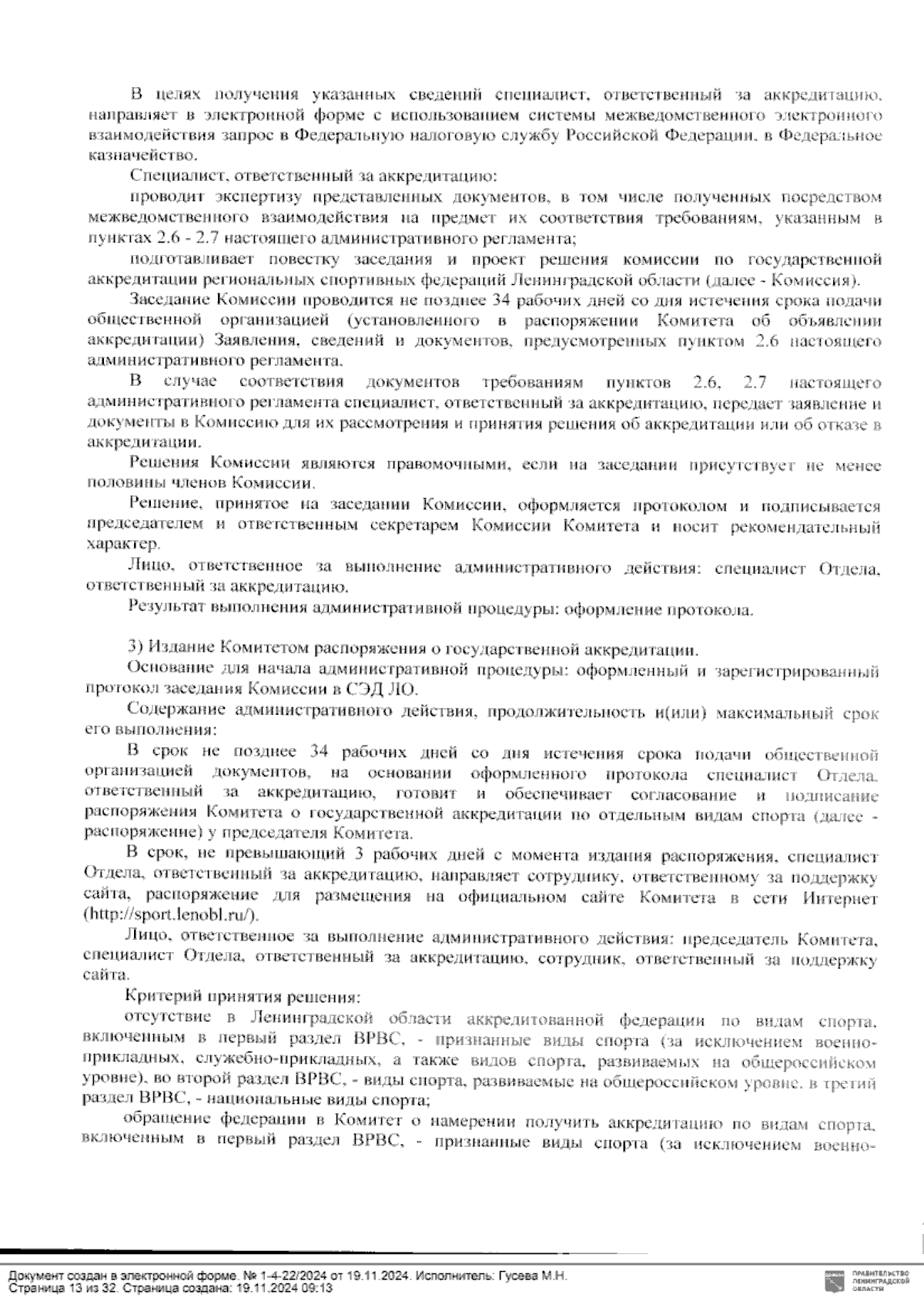 В целях получения указанных сведений специалист, ответственный за аккредитацию, направляет в электронной форме с использованием системы межведомственного электронного взаимодействия запрос в Федеральную налоговую службу Российской Федерации, в Федеральное казначейство.

Специалист, ответственный за аккредитацию:

проводит экспертизу представленных документов, в том числе полученных посредством межведомственного взаимодействия на предмет их соответствия требованиям, указанным в пунктах 2.6 - 2.7 настоящего административного регламента;

подготавливает повестку заседания и проект решения комиссии по государственной аккредитации региональных спортивных федераций Ленинградской области (далее - Комиссия).

Заседание Комиссии проводится не позднее 34 рабочих дней со дня истечения срока подачи общественной организацией (установленного в распоряжении Комитета об объявлении аккредитации) Заявления, сведений и документов, предусмотренных пунктом 2.6 настоящего административного регламента.

В случае соответствия документов требованиям пунктов 2.6, 2.7 настоящего административного регламента специалист, ответственный за аккредитацию, передает заявление и документы в Комиссию для их рассмотрения и принятия решения об аккредитации или об отказе в аккредитации.

Решения Комиссии являются правомочными, если на заседании присутствует не менее половины членов Комиссии.

Решение, принятое на заседании Комиссии, оформляется протоколом и подписывается председателем и ответственным секретарем Комиссии Комитета и носит рекомендательный характер.

Лицо, ответственное за выполнение административного действия: специалист Отдела, ответственный за аккредитацию.

Результат выполнения административной процедуры: оформление протокола.

3) Издание Комитетом распоряжения о государственной аккредитации.

Основание для начала административной процедуры: оформленный и зарегистрированный протокол заседания Комиссии в СЭД ЛО.

Содержание административного действия, продолжительность и(или) максимальный срок его выполнения:

В срок не позднее 34 рабочих дней со дня истечения срока подачи общественной организацией документов, на основании оформленного протокола специалист Отдела, ответственный за аккредитацию, готовит и обеспечивает согласование и подписание распоряжения Комитета о государственной аккредитации по отдельным видам спорта (далее - распоряжение) у председателя Комитета.

В срок, не превышающий 3 рабочих дней с момента издания распоряжения, специалист Отдела, ответственный за аккредитацию, направляет сотруднику, ответственному за поддержку сайта, распоряжение для размещения на официальном сайте Комитета в сети Интернет (http://sport.lenobl.ru/).

Лицо, ответственное за выполнение административного действия: председатель Комитета, специалист Отдела, ответственный за аккредитацию, сотрудник, ответственный за поддержку сайта.

Критерий принятия решения:

отсутствие в Ленинградской области аккредитованной федерации по видам спорта, включенным в первый раздел ВРВС, - признанные виды спорта (за исключением военно-прикладных, служебно-прикладных, а также видов спорта, развиваемых на общероссийском уровне), во второй раздел ВРВС, - виды спорта, развиваемые на общероссийском уровне, в третий раздел ВРВС, - национальные виды спорта;

обращение федерации в Комитет о намерении получить аккредитацию по видам спорта, включенным в первый раздел ВРВС, - признанные виды спорта (за исключением военно-

Документ создан в электронной форме. № 1-4-22/2024 от 19.11.2024. Исполнитель: Гусева М.Н.
Страница 13 из 32. Страница создана: 19.11.2024 09:13

ПРАВИТЕЛЬСТВО ЛЕНИНГРАДСКОЙ ОБЛАСТИ